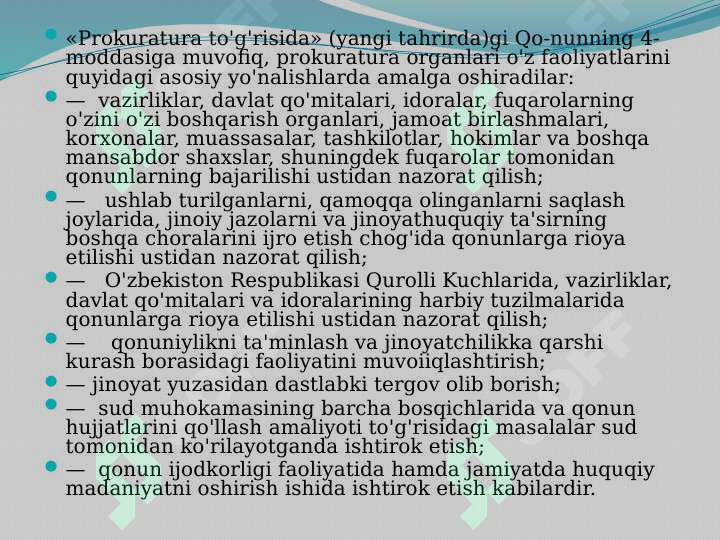 «Prokuratura to'g'risida» (yangi tahrirda)gi Qo-nunning 4-moddasiga muvofiq, prokuratura organlari o'z faoliyatlarini quyidagi asosiy yo'nalishlarda amalga oshiradilar:

— vazirliklar, davlat qo'mitalari, idoralar, fuqarolarning o'zini o'zi boshqarish organlari, jamoat birlashmalari, korxonalar, muassasalar, tashkilotlar, hokimlar va boshqa mansabdor shaxslar, shuningdek fuqarolar tomonidan qonunlarning bajarilishi ustidan nazorat qilish;

— ushlab turilganlarni, qamoqqa olinganlarni saqlash joylarida, jinoiy jazolarni va jinoyathuquqiy ta'sirning boshqa choralarini ijro etish chog'ida qonunlarga rioya etilishi ustidan nazorat qilish;

— O'zbekiston Respublikasi Qurolli Kuchlarida, vazirliklar, davlat qo'mitalari va idoralarining harbiy tuzilmalarida qonunlarga rioya etilishi ustidan nazorat qilish;

— qonuniylikni ta'minlash va jinoyatchilikka qarshi kurash borasidagi faoliyatini muvoiiqlashtirish;

— jinoyat yuzasidan dastlabki tergov olib borish;

— sud muhokamasining barcha bosqichlarida va qonun hujjatlarini qo'llash amaliyoti to'g'risidagi masalalar sud tomonidan ko'rilayotganda ishtirok etish;

— qonun ijodkorligi faoliyatida hamda jamiyatda huquqiy madaniyatni oshirish ishida ishtirok etish kabilardir.